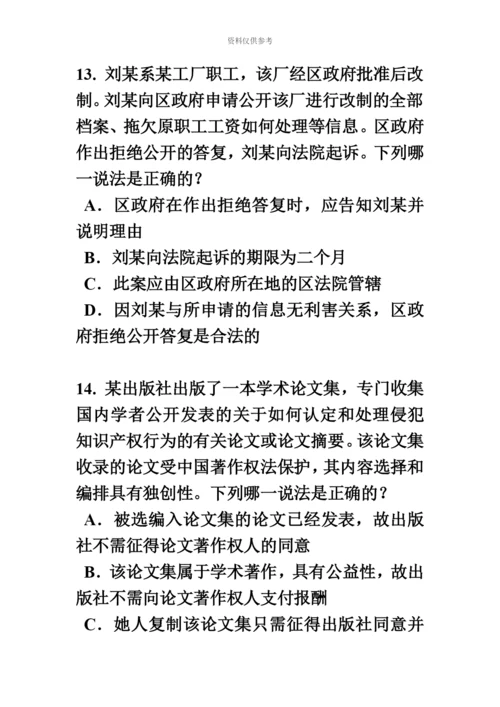 资料仅供参考

13. 刘某系某工厂职工，该厂经区政府批准后改制。刘某向区政府申请公开该厂进行改制的全部档案、拖欠原职工工资如何处理等信息。区政府作出拒绝公开的答复，刘某向法院起诉。下列哪一说法是正确的？

A．区政府在作出拒绝答复时，应告知刘某并说明理由

B．刘某向法院起诉的期限为二个月

C．此案应由区政府所在地的区法院管辖

D．因刘某与所申请的信息无利害关系，区政府拒绝公开答复是合法的

14. 某出版社出版了一本学术论文集，专门收集国内学者公开发表的关于如何认定和处理侵犯知识产权行为的有关论文或论文摘要。该论文集收录的论文受中国著作权法保护，其内容选择和编排具有独创性。下列哪一说法是正确的？

A．被选编入论文集的论文已经发表，故出版社不需征得论文著作权人的同意

B．该论文集属于学术著作，具有公益性，故出版社不需向论文著作权人支付报酬

C．她人复制该论文集只需征得出版社同意并